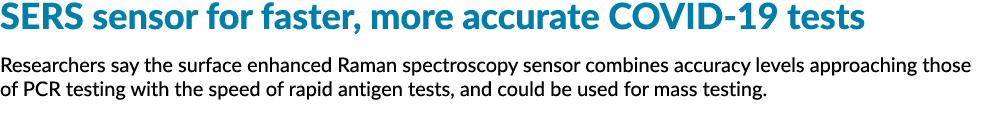 SERS sensor for faster, more accurate COVID-19 tests

Researchers say the surface enhanced Raman spectroscopy sensor combines accuracy levels approaching those of PCR testing with the speed of rapid antigen tests, and could be used for mass testing.